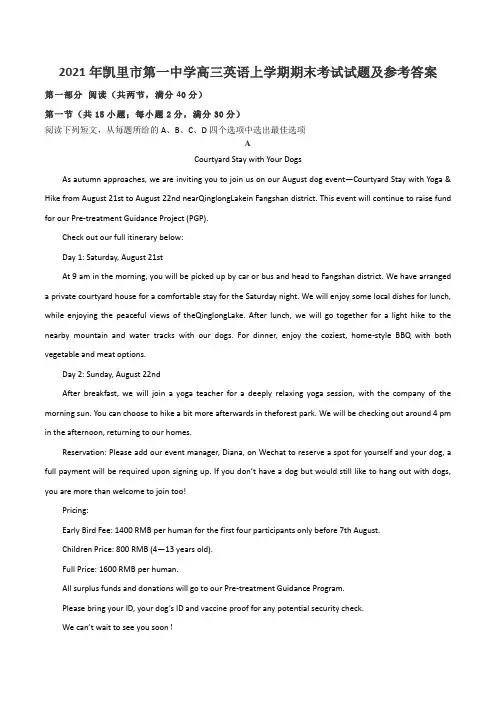 2021年凯里市第一中学高三英语上学期期末考试试题及参考答案

第一部分 阅读（共两节，满分40分）

第一节（共15小题；每小题2分，满分30分）

阅读下列短文，从每题所给的A、B、C、D四个选项中选出最佳选项

A

Courtyard Stay with Your Dogs

As autumn approaches, we are inviting you to join us on our August dog event—Courtyard Stay with Yoga & Hike from August 21st to August 22nd nearQinglongLakein Fangshan district. This event will continue to raise fund for our Pre-treatment Guidance Project (PGP).

Check out our full itinerary below:

Day 1: Saturday, August 21st

At 9 am in the morning, you will be picked up by car or bus and head to Fangshan district. We have arranged a private courtyard house for a comfortable stay for the Saturday night. We will enjoy some local dishes for lunch, while enjoying the peaceful views of theQinglongLake. After lunch, we will go together for a light hike to the nearby mountain and water tracks with our dogs. For dinner, enjoy the coziest, home-style BBQ with both vegetable and meat options.

Day 2: Sunday, August 22nd

After breakfast, we will join a yoga teacher for a deeply relaxing yoga session, with the company of the morning sun. You can choose to hike a bit more afterwards in theforest park. We will be checking out around 4 pm in the afternoon, returning to our homes.

Reservation: Please add our event manager, Diana, on Wechat to reserve a spot for yourself and your dog, a full payment will be required upon signing up. If you don't have a dog but would still like to hang out with dogs, you are more than welcome to join too!

Pricing:

Early Bird Fee: 1400 RMB per human for the first four participants only before 7th August.

Children Price: 800 RMB (4—13 years old).

Full Price: 1600 RMB per human.

All surplus funds and donations will go to our Pre-treatment Guidance Program.

Please bring your ID, your dog's ID and vaccine proof for any potential security check.

We can't wait to see you soon !